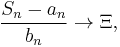 $\frac{S_n - a_n}{b_n} \to \Xi,$